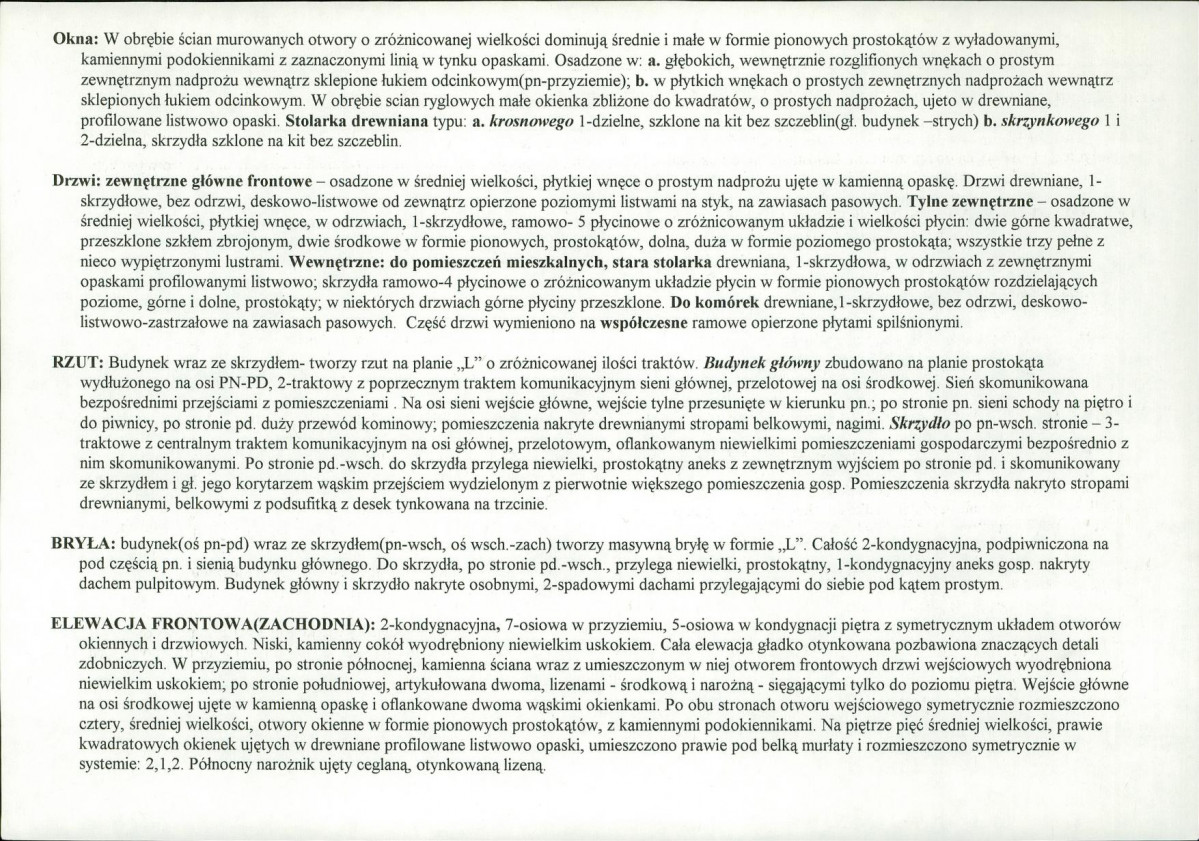 Okna: W obrębie ścian murowanych otwory o zróżnicowanej wielkości dominują średnie i małe w formie pionowych prostokątów z wyładowanymi, kamiennymi podokiennikami z zaznaczonymi linią w tynku opaskami. Osadzone w: a. głębokich, wewnętrznie rozglifionych wnękach o prostym zewnętrznym nadprożu wewnątrz sklepione łukiem odcinkowym(pn-przyziemie); b. w płytkich wnękach o prostych zewnętrznych nadprożach wewnątrz sklepionych łukiem odcinkowym. W obrębie scian ryglowych małe okienka zbliżone do kwadratów, o prostych nadprożach, ujeto w drewniane, profilowane listwowo opaski. Stolarka drewniana typu: a. krosnowego 1-dzielne, szklone na kit bez szczeblin(gł. budynek –strych) b. skrzynkowego 1 i 2-dzielna, skrzydła szklone na kit bez szczeblin.

Drzwi: zewnętrzne główne frontowe – osadzone w średniej wielkości, płytkiej wnęce o prostym nadprożu ujęte w kamienną opaskę. Drzwi drewniane, 1-skrzydłowe, bez odrzwi, deskowo-listwowe od zewnątrz opierzone poziomymi listwami na styk, na zawiasach pasowych. Tylne zewnętrzne – osadzone w średniej wielkości, płytkiej wnęce, w odrzwiach, 1-skrzydłowe, ramowo- 5 płycinowe o zróżnicowanym układzie i wielkości płycin: dwie górne kwadratwe, przeszklone szkłem zbrojonym, dwie środkowe w formie pionowych, prostokątów, dolna, duża w formie poziomego prostokąta; wszystkie trzy pełne z nieco wypiętrzonymi lustrami. Wewnętrzne: do pomieszczeń mieszkalnych, stara stolarka drewniana, 1-skrzydłowa, w odrzwiach z zewnętrznymi opaskami profilowanymi listwowo; skrzydła ramowo-4 płycinowe o zróżnicowanym układzie płycin w formie pionowych prostokątów rozdzielających poziome, górne i dolne, prostokąty; w niektórych drzwiach górne płyciny przeszklone. Do komórek drewniane,1-skrzydłowe, bez odrzwi, deskowo-listwowo-zastrzałowe na zawiasach pasowych. Część drzwi wymieniono na współczesne ramowe opierzone płytami spilśnionymi.

RZUT: Budynek wraz ze skrzydłem- tworzy rzut na planie „L" o zróżnicowanej ilości traktów. Budynek główny zbudowano na planie prostokąta wydłużonego na osi PN-PD, 2-traktowy z poprzecznym traktem komunikacyjnym sieni głównej, przelotowej na osi środkowej. Sień skomunikowana bezpośrednimi przejściami z pomieszczeniami . Na osi sieni wejście główne, wejście tylne przesunięte w kierunku pn.; po stronie pn. sieni schody na piętro i do piwnicy, po stronie pd. duży przewód kominowy; pomieszczenia nakryte drewnianymi stropami belkowymi, nagimi. Skrzydło po pn-wsch. stronie – 3-traktowe z centralnym traktem komunikacyjnym na osi głównej, przelotowym, oflankowanym niewielkimi pomieszczeniami gospodarczymi bezpośrednio z nim skomunikowanymi. Po stronie pd.-wsch. do skrzydła przylega niewielki, prostokątny aneks z zewnętrznym wyjściem po stronie pd. i skomunikowany ze skrzydłem i gł. jego korytarzem wąskim przejściem wydzielonym z pierwotnie większego pomieszczenia gosp. Pomieszczenia skrzydła nakryto stropami drewnianymi, belkowymi z podsufitką z desek tynkowana na trzcinie.

BRYŁA: budynek(oś pn-pd) wraz ze skrzydłem(pn-wsch, oś wsch.-zach) tworzy masywną bryłę w formie „L". Całość 2-kondygnacyjna, podpiwniczona na pod częścią pn. i sienią budynku głównego. Do skrzydła, po stronie pd.-wsch., przylega niewielki, prostokątny, 1-kondygnacyjny aneks gosp. nakryty dachem pulpitowym. Budynek główny i skrzydło nakryte osobnymi, 2-spadowymi dachami przylegającymi do siebie pod kątem prostym.

ELEWACJA FRONTOWA(ZACHODNIA): 2-kondygnacyjna, 7-osiowa w przyziemiu, 5-osiowa w kondygnacji piętra z symetrycznym układem otworów okiennych i drzwiowych. Niski, kamienny cokół wyodrębniony niewielkim uskokiem. Cała elewacja gładko otynkowana pozbawiona znaczących detali zdobniczych. W przyziemiu, po stronie północnej, kamienna ściana wraz z umieszczonym w niej otworem frontowych drzwi wejściowych wyodrębniona niewielkim uskokiem; po stronie południowej, artykułowana dwoma, lizenami - środkową i narożną - sięgającymi tylko do poziomu piętra. Wejście główne na osi środkowej ujęte w kamienną opaskę i oflankowane dwoma wąskimi okienkami. Po obu stronach otworu wejściowego symetrycznie rozmieszczono cztery, średniej wielkości, otwory okienne w formie pionowych prostokątów, z kamiennymi podokiennikami. Na piętrze pięć średniej wielkości, prawie kwadratowych okienek ujętych w drewniane profilowane listwowo opaski, umieszczono prawie pod belką murłaty i rozmieszczono symetrycznie w systemie: 2,1,2. Północny narożnik ujęty ceglaną, otynkowaną lizeną.